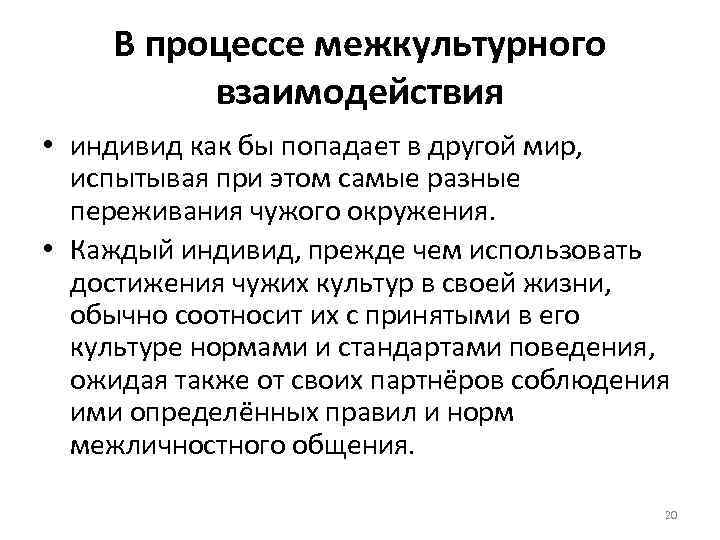 В процессе межкультурного взаимодействия

• индивид как бы попадает в другой мир, испытывая при этом самые разные переживания чужого окружения.

• Каждый индивид, прежде чем использовать достижения чужих культур в своей жизни, обычно соотносит их с принятыми в его культуре нормами и стандартами поведения, ожидая также от своих партнёров соблюдения ими определённых правил и норм межличностного общения.

20